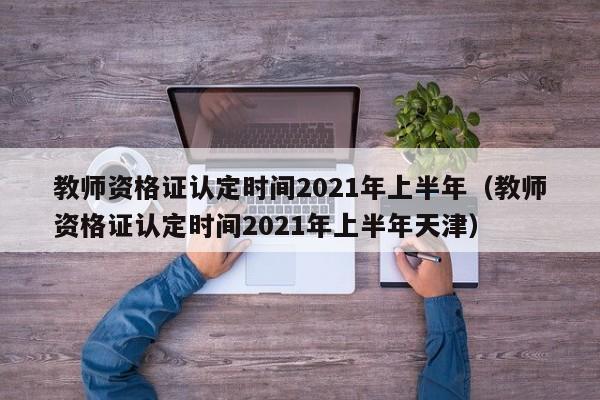 教师资格证认定时间2021年上半年（教师资格证认定时间2021年上半年天津）